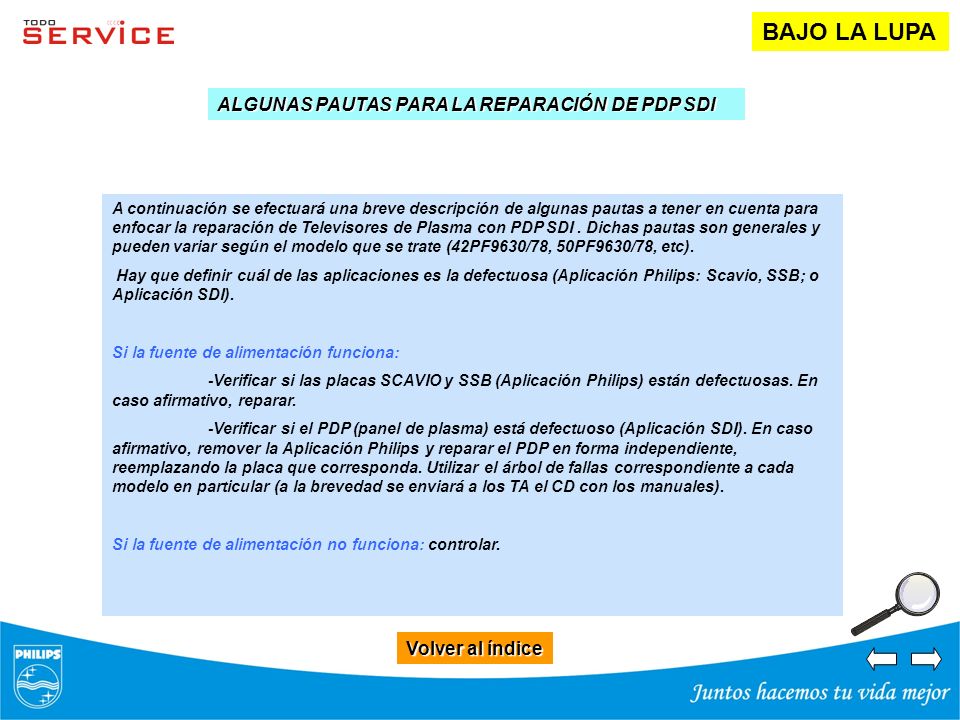 TODO SERVICE

BAJO LA LUPA

ALGUNAS PAUTAS PARA LA REPARACIÓN DE PDP SDI

A continuación se efectuará una breve descripción de algunas pautas a tener en cuenta para enfocar la reparación de Televisores de Plasma con PDP SDI . Dichas pautas son generales y pueden variar según el modelo que se trate (42PF9630/78, 50PF9630/78, etc).

Hay que definir cuál de las aplicaciones es la defectuosa (Aplicación Philips: Scavio, SSB; o Aplicación SDI).

Si la fuente de alimentación funciona:

-Verificar si las placas SCAVIO y SSB (Aplicación Philips) están defectuosas. En caso afirmativo, reparar.

-Verificar si el PDP (panel de plasma) está defectuoso (Aplicación SDI). En caso afirmativo, remover la Aplicación Philips y reparar el PDP en forma independiente, reemplazando la placa que corresponda. Utilizar el árbol de fallas correspondiente a cada modelo en particular (a la brevedad se enviará a los TA el CD con los manuales).

Si la fuente de alimentación no funciona: controlar.

Volver al índice

PHILIPS

Juntos hacemos tu vida mejor